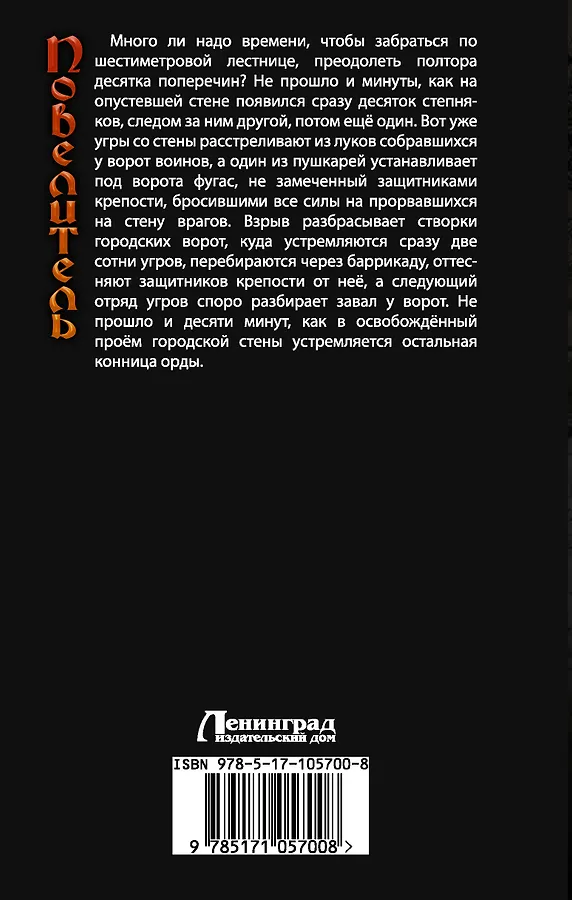 ПОВЕЛИТЕЛЬ

Много ли надо времени, чтобы забраться по шестиметровой лестнице, преодолеть полтора десятка поперечин? Не прошло и минуты, как на опустевшей стене появился сразу десяток степняков, следом за ним другой, потом ещё один. Вот уже угры со стены расстреливают из луков собравшихся у ворот воинов, а один из пушкарей устанавливает под ворота фугас, не замеченный защитниками крепости, бросившими все силы на прорвавшихся на стену врагов. Взрыв разбрасывает створки городских ворот, куда устремляются сразу две сотни угров, перебираются через баррикаду, оттесняют защитников крепости от неё, а следующий отряд угров споро разбирает завал у ворот. Не прошло и десяти минут, как в освобождённый проём городской стены устремляется остальная конница орды.

Ленинград
издательский дом

ISBN 978-5-17-105700-8

9 785171 057008 >